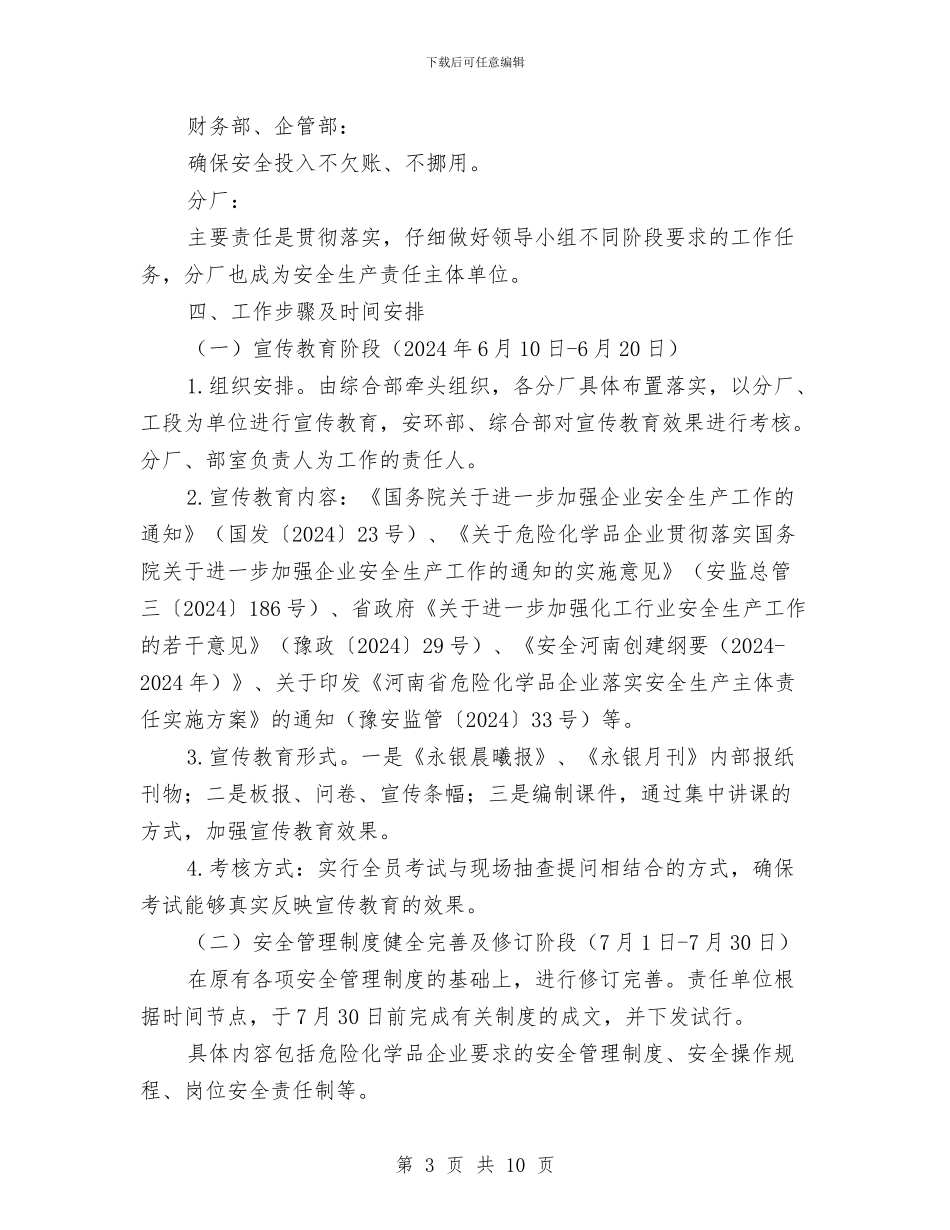 下载后可任意编辑

财务部、企管部：

确保安全投入不欠账、不挪用。

分厂：

主要责任是贯彻落实，仔细做好领导小组不同阶段要求的工作任务，分厂也成为安全生产责任主体单位。

四、工作步骤及时间安排

（一）宣传教育阶段（2024年6月10日-6月20日）

1.组织安排。由综合部牵头组织，各分厂具体布置落实，以分厂、工段为单位进行宣传教育，安环部、综合部对宣传教育效果进行考核。分厂、部室负责人为工作的责任人。

2.宣传教育内容：《国务院关于进一步加强企业安全生产工作的通知》（国发〔2024〕23号）、《关于危险化学品企业贯彻落实国务院关于进一步加强企业安全生产工作的通知的实施意见》（安监总管三〔2024〕186号）、省政府《关于进一步加强化工行业安全生产工作的若干意见》（豫政〔2024〕29号）、《安全河南创建纲要（2024-2024年）》、关于印发《河南省危险化学品企业落实安全生产主体责任实施方案》的通知（豫安监管〔2024〕33号）等。

3.宣传教育形式。一是《永银晨曦报》、《永银月刊》内部报纸刊物；二是板报、问卷、宣传条幅；三是编制课件，通过集中讲课的方式，加强宣传教育效果。

4.考核方式：实行全员考试与现场抽查提问相结合的方式，确保考试能够真实反映宣传教育的效果。

（二）安全管理制度健全完善及修订阶段（7月1日-7月30日）

在原有各项安全管理制度的基础上，进行修订完善。责任单位根据时间节点，于7月30日前完成有关制度的成文，并下发试行。

具体内容包括危险化学品企业要求的安全管理制度、安全操作规程、岗位安全责任制等。

第 3 页 共 10 页